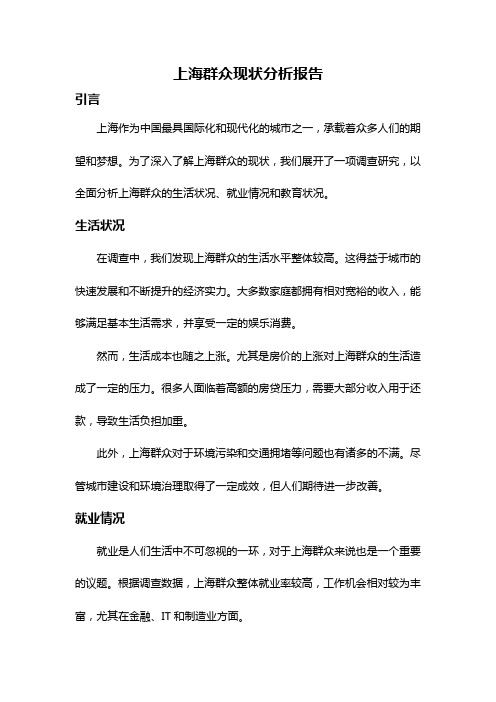 上海群众现状分析报告

引言

上海作为中国最具国际化和现代化的城市之一，承载着众多人们的期望和梦想。为了深入了解上海群众的现状，我们展开了一项调查研究，以全面分析上海群众的生活状况、就业情况和教育状况。

生活状况

在调查中，我们发现上海群众的生活水平整体较高。这得益于城市的快速发展和不断提升的经济实力。大多数家庭都拥有相对宽裕的收入，能够满足基本生活需求，并享受一定的娱乐消费。

然而，生活成本也随之上涨。尤其是房价的上涨对上海群众的生活造成了一定的压力。很多人面临着高额的房贷压力，需要大部分收入用于还款，导致生活负担加重。

此外，上海群众对于环境污染和交通拥堵等问题也有诸多的不满。尽管城市建设和环境治理取得了一定成效，但人们期待进一步改善。

就业情况

就业是人们生活中不可忽视的一环，对于上海群众来说也是一个重要的议题。根据调查数据，上海群众整体就业率较高，工作机会相对较为丰富，尤其在金融、IT 和制造业方面。